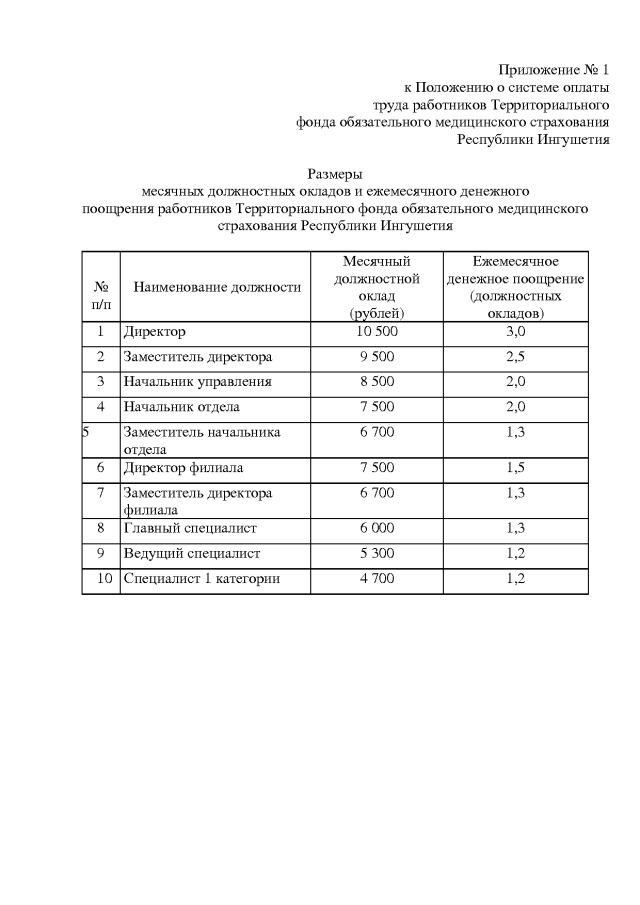 Приложение № 1
к Положению о системе оплаты
труда работников Территориального
фонда обязательного медицинского страхования
Республики Ингушетия

Размеры
месячных должностных окладов и ежемесячного денежного поощрения работников Территориального фонда обязательного медицинского страхования Республики Ингушетия

| № п/п | Наименование должности | Месячный должностной оклад (рублей) | Ежемесячное денежное поощрение (должностных окладов) |
|---|---|---|---|
| 1 | Директор | 10 500 | 3,0 |
| 2 | Заместитель директора | 9 500 | 2,5 |
| 3 | Начальник управления | 8 500 | 2,0 |
| 4 | Начальник отдела | 7 500 | 2,0 |
| 5 | Заместитель начальника отдела | 6 700 | 1,3 |
| 6 | Директор филиала | 7 500 | 1,5 |
| 7 | Заместитель директора филиала | 6 700 | 1,3 |
| 8 | Главный специалист | 6 000 | 1,3 |
| 9 | Ведущий специалист | 5 300 | 1,2 |
| 10 | Специалист 1 категории | 4 700 | 1,2 |